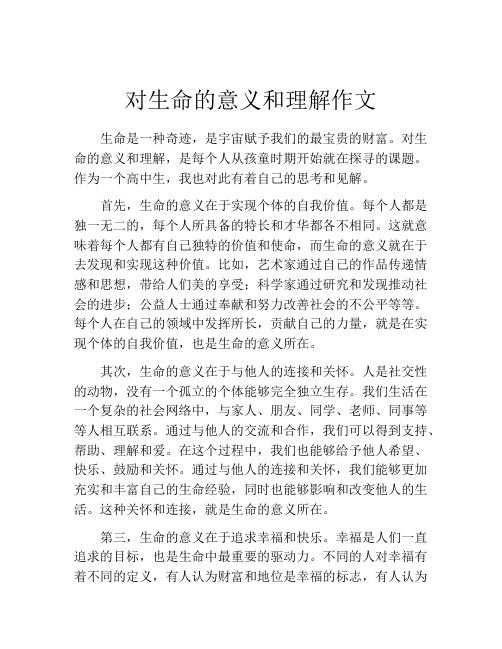 对生命的意义和理解作文

生命是一种奇迹，是宇宙赋予我们的最宝贵的财富。对生命的意义和理解，是每个人从孩童时期开始就在探寻的课题。作为一个高中生，我也对此有着自己的思考和见解。

首先，生命的意义在于实现个体的自我价值。每个人都是独一无二的，每个人所具备的特长和才华都各不相同。这就意味着每个人都有自己独特的价值和使命，而生命的意义就在于去发现和实现这种价值。比如，艺术家通过自己的作品传递情感和思想，带给人们美的享受；科学家通过研究和发现推动社会的进步；公益人士通过奉献和努力改善社会的不公平等等。每个人在自己的领域中发挥所长，贡献自己的力量，就是在实现个体的自我价值，也是生命的意义所在。

其次，生命的意义在于与他人的连接和关怀。人是社交性的动物，没有一个孤立的个体能够完全独立生存。我们生活在一个复杂的社会网络中，与家人、朋友、同学、老师、同事等等人相互联系。通过与他人的交流和合作，我们可以得到支持、帮助、理解和爱。在这个过程中，我们也能够给予他人希望、快乐、鼓励和关怀。通过与他人的连接和关怀，我们能够更加充实和丰富自己的生命经验，同时也能够影响和改变他人的生活。这种关怀和连接，就是生命的意义所在。

第三，生命的意义在于追求幸福和快乐。幸福是人们一直追求的目标，也是生命中最重要的驱动力。不同的人对幸福有着不同的定义，有人认为财富和地位是幸福的标志，有人认为